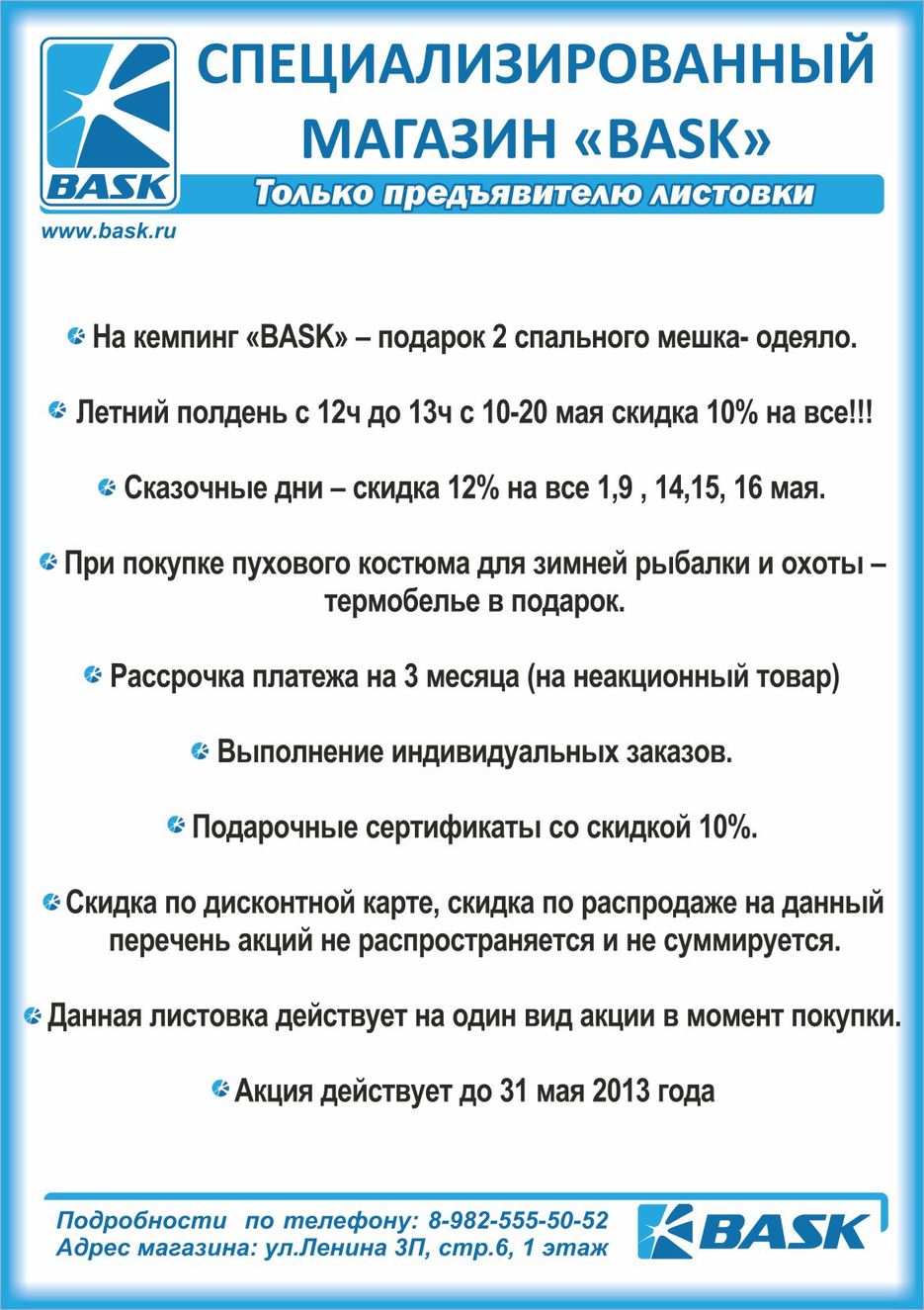 BASK

www.bask.ru

СПЕЦИАЛИЗИРОВАННЫЙ МАГАЗИН «BASK»

Только предъявителю листовки

На кемпинг «BASK» – подарок 2 спального мешка- одеяло.

Летний полдень с 12ч до 13ч с 10-20 мая скидка 10% на все!!!

Сказочные дни – скидка 12% на все 1,9 , 14,15, 16 мая.

При покупке пухового костюма для зимней рыбалки и охоты – термобелье в подарок.

Рассрочка платежа на 3 месяца (на неакционный товар)

Выполнение индивидуальных заказов.

Подарочные сертификаты со скидкой 10%.

Скидка по дисконтной карте, скидка по распродаже на данный перечень акций не распространяется и не суммируется.

Данная листовка действует на один вид акции в момент покупки.

Акция действует до 31 мая 2013 года

Подробности по телефону: 8-982-555-50-52
Адрес магазина: ул.Ленина 3П, стр.6, 1 этаж

BASK